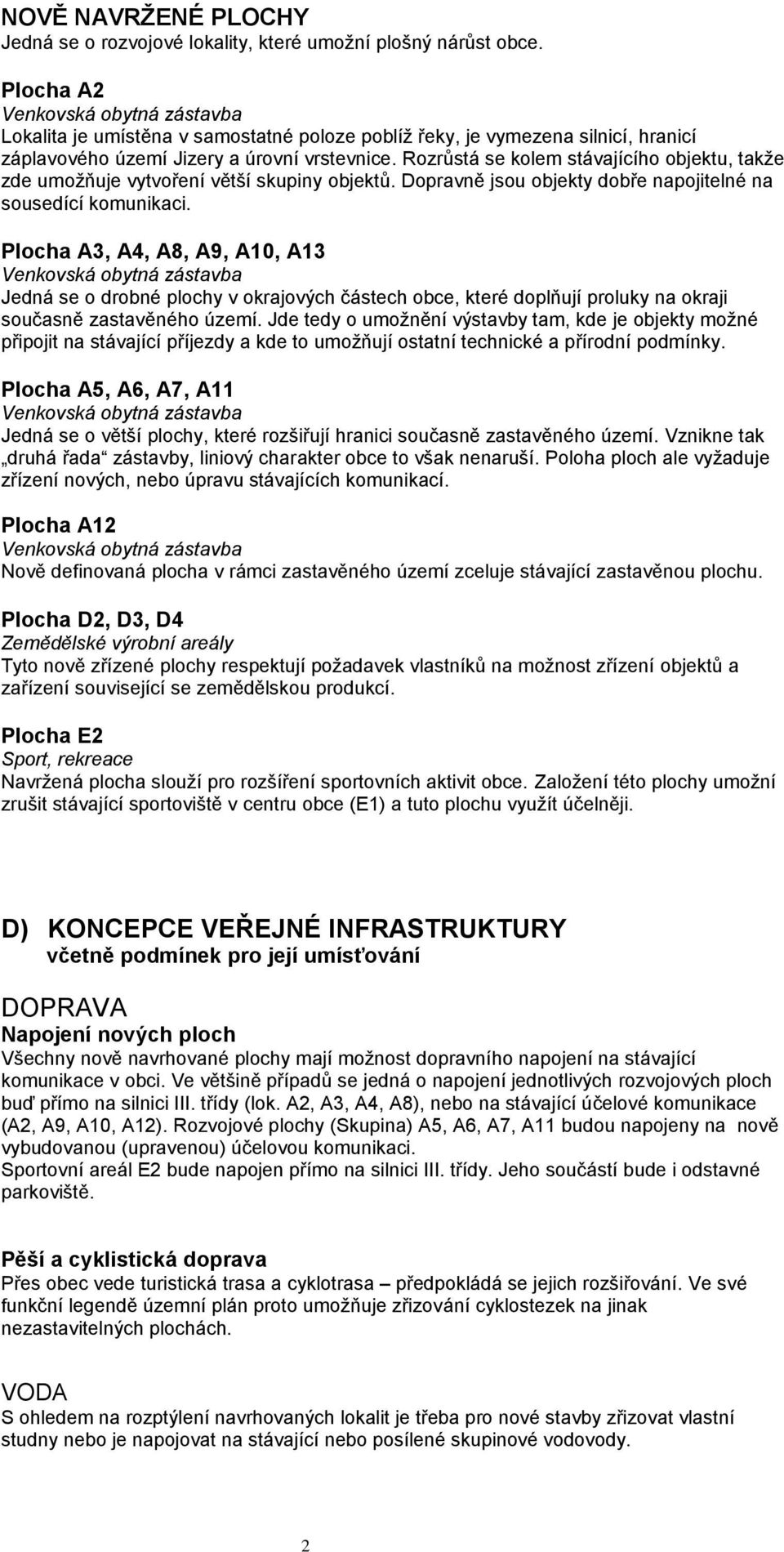 NOVĚ NAVRŽENÉ PLOCHY
Jedná se o rozvojové lokality, které umožní plošný nárůst obce.

Plocha A2
Venkovská obytná zástavba
Lokalita je umístěna v samostatné poloze poblíž řeky, je vymezena silnicí, hranicí záplavového území Jizery a úrovní vrstevnice. Rozrůstá se kolem stávajícího objektu, takže zde umožňuje vytvoření větší skupiny objektů. Dopravně jsou objekty dobře napojitelné na sousedící komunikaci.

Plocha A3, A4, A8, A9, A10, A13
Venkovská obytná zástavba
Jedná se o drobné plochy v okrajových částech obce, které doplňují proluky na okraji současně zastavěného území. Jde tedy o umožnění výstavby tam, kde je objekty možné připojit na stávající příjezdy a kde to umožňují ostatní technické a přírodní podmínky.

Plocha A5, A6, A7, A11
Venkovská obytná zástavba
Jedná se o větší plochy, které rozšiřují hranici současně zastavěného území. Vznikne tak „druhá řada“ zástavby, liniový charakter obce to však nenaruší. Poloha ploch ale vyžaduje zřízení nových, nebo úpravu stávajících komunikací.

Plocha A12
Venkovská obytná zástavba
Nově definovaná plocha v rámci zastavěného území zceluje stávající zastavěnou plochu.

Plocha D2, D3, D4
Zemědělské výrobní areály
Tyto nově zřízené plochy respektují požadavek vlastníků na možnost zřízení objektů a zařízení související se zemědělskou produkcí.

Plocha E2
Sport, rekreace
Navržená plocha slouží pro rozšíření sportovních aktivit obce. Založení této plochy umožní zrušit stávající sportoviště v centru obce (E1) a tuto plochu využít účelněji.

D) KONCEPCE VEŘEJNÉ INFRASTRUKTURY
včetně podmínek pro její umísťování

DOPRAVA
Napojení nových ploch
Všechny nově navrhované plochy mají možnost dopravního napojení na stávající komunikace v obci. Ve většině případů se jedná o napojení jednotlivých rozvojových ploch buď přímo na silnici III. třídy (lok. A2, A3, A4, A8), nebo na stávající účelové komunikace (A2, A9, A10, A12). Rozvojové plochy (Skupina) A5, A6, A7, A11 budou napojeny na nově vybudovanou (upravenou) účelovou komunikaci.
Sportovní areál E2 bude napojen přímo na silnici III. třídy. Jeho součástí bude i odstavné parkoviště.

Pěší a cyklistická doprava
Přes obec vede turistická trasa a cyklotrasa – předpokládá se jejich rozšiřování. Ve své funkční legendě územní plán proto umožňuje zřizování cyklostezek na jinak nezastavitelných plochách.

VODA
S ohledem na rozptýlení navrhovaných lokalit je třeba pro nové stavby zřizovat vlastní studny nebo je napojovat na stávající nebo posílené skupinové vodovody.

2